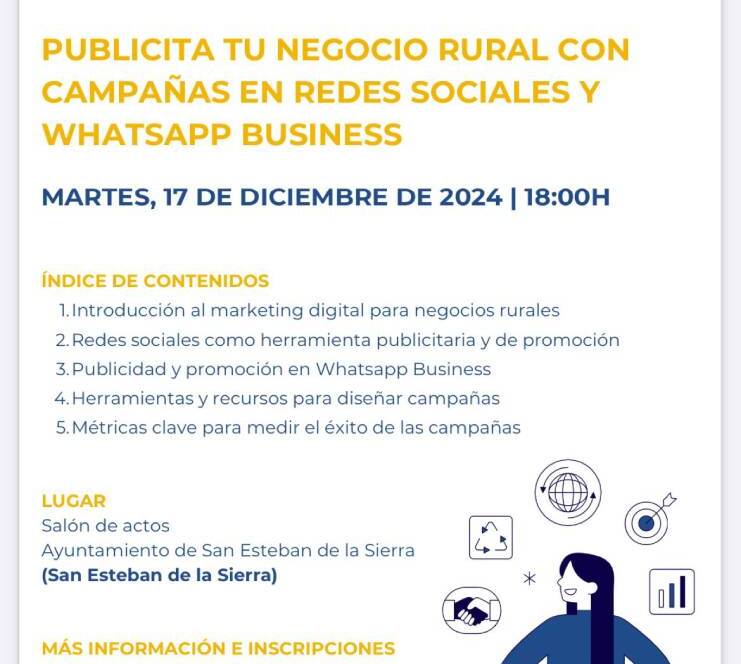 PUBLICITA TU NEGOCIO RURAL CON CAMPAÑAS EN REDES SOCIALES Y WHATSAPP BUSINESS

MARTES, 17 DE DICIEMBRE DE 2024 | 18:00H

ÍNDICE DE CONTENIDOS
1. Introducción al marketing digital para negocios rurales
2. Redes sociales como herramienta publicitaria y de promoción
3. Publicidad y promoción en Whatsapp Business
4. Herramientas y recursos para diseñar campañas
5. Métricas clave para medir el éxito de las campañas

LUGAR
Salón de actos
Ayuntamiento de San Esteban de la Sierra
(San Esteban de la Sierra)

MÁS INFORMACIÓN E INSCRIPCIONES